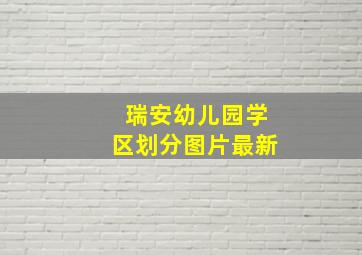 瑞安幼儿园学区划分图片最新